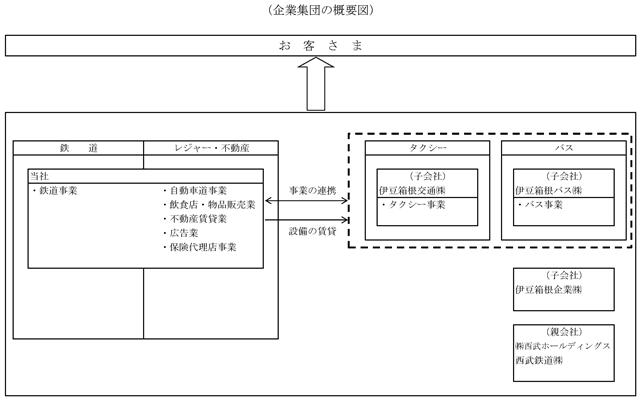 （企業集団の概要図）

お 客 さ ま

鉄 道

レジャー・不動産

当社

・鉄道事業

・自動車道事業
・飲食店・物品販売業
・不動産賃貸業
・広告業
・保険代理店事業

事業の連携

設備の賃貸

タクシー

（子会社）
伊豆箱根交通㈱

・タクシー事業

バス

（子会社）
伊豆箱根バス㈱

・バス事業

（子会社）
伊豆箱根企業㈱

（親会社）
㈱西武ホールディングス
西武鉄道㈱